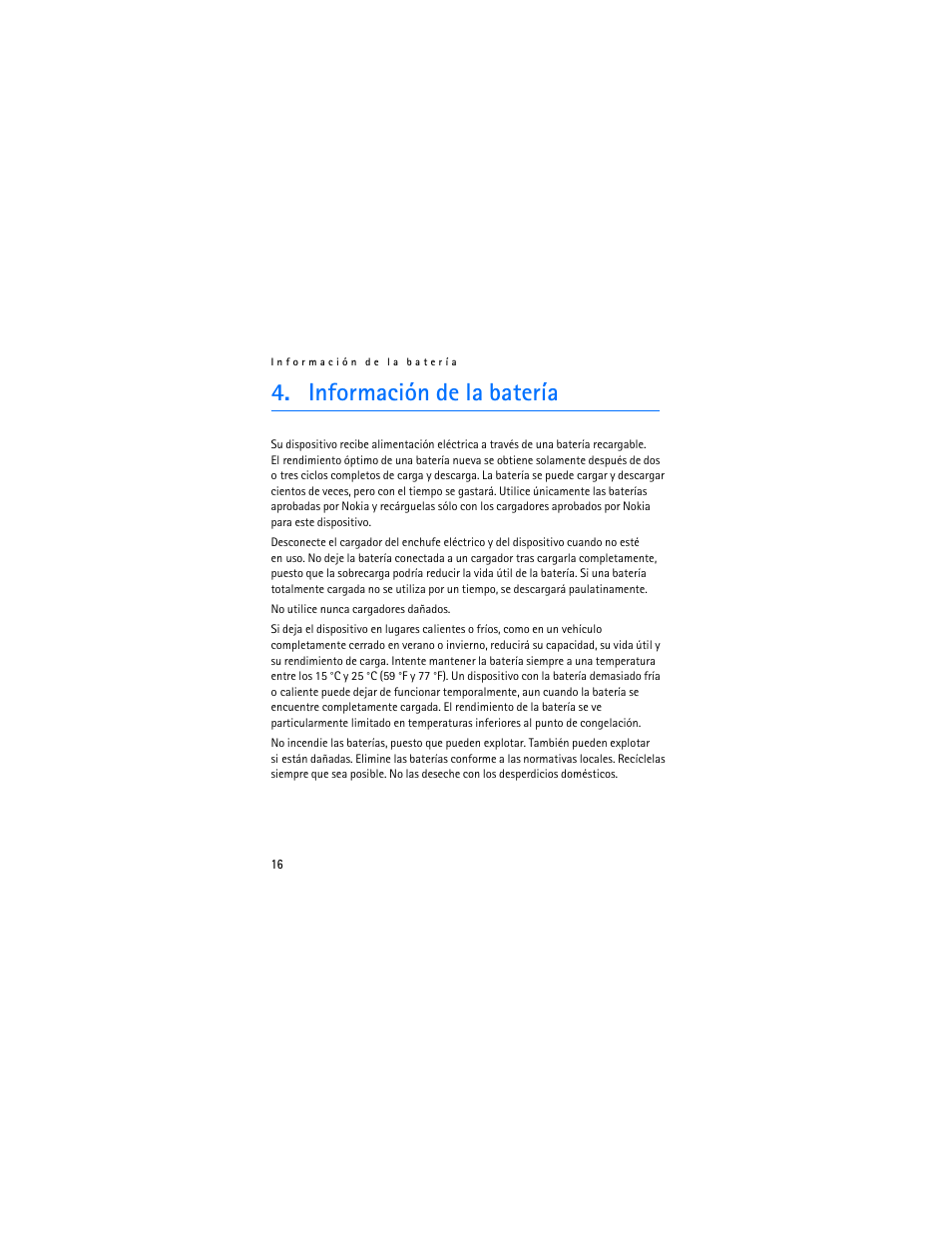 Información de la batería

4. Información de la batería

Su dispositivo recibe alimentación eléctrica a través de una batería recargable. El rendimiento óptimo de una batería nueva se obtiene solamente después de dos o tres ciclos completos de carga y descarga. La batería se puede cargar y descargar cientos de veces, pero con el tiempo se gastará. Utilice únicamente las baterías aprobadas por Nokia y recárguelas sólo con los cargadores aprobados por Nokia para este dispositivo.

Desconecte el cargador del enchufe eléctrico y del dispositivo cuando no esté en uso. No deje la batería conectada a un cargador tras cargarla completamente, puesto que la sobrecarga podría reducir la vida útil de la batería. Si una batería totalmente cargada no se utiliza por un tiempo, se descargará paulatinamente.

No utilice nunca cargadores dañados.

Si deja el dispositivo en lugares calientes o fríos, como en un vehículo completamente cerrado en verano o invierno, reducirá su capacidad, su vida útil y su rendimiento de carga. Intente mantener la batería siempre a una temperatura entre los 15 °C y 25 °C (59 °F y 77 °F). Un dispositivo con la batería demasiado fría o caliente puede dejar de funcionar temporalmente, aun cuando la batería se encuentre completamente cargada. El rendimiento de la batería se ve particularmente limitado en temperaturas inferiores al punto de congelación.

No incendie las baterías, puesto que pueden explotar. También pueden explotar si están dañadas. Elimine las baterías conforme a las normativas locales. Recíclelas siempre que sea posible. No las deseche con los desperdicios domésticos.

16